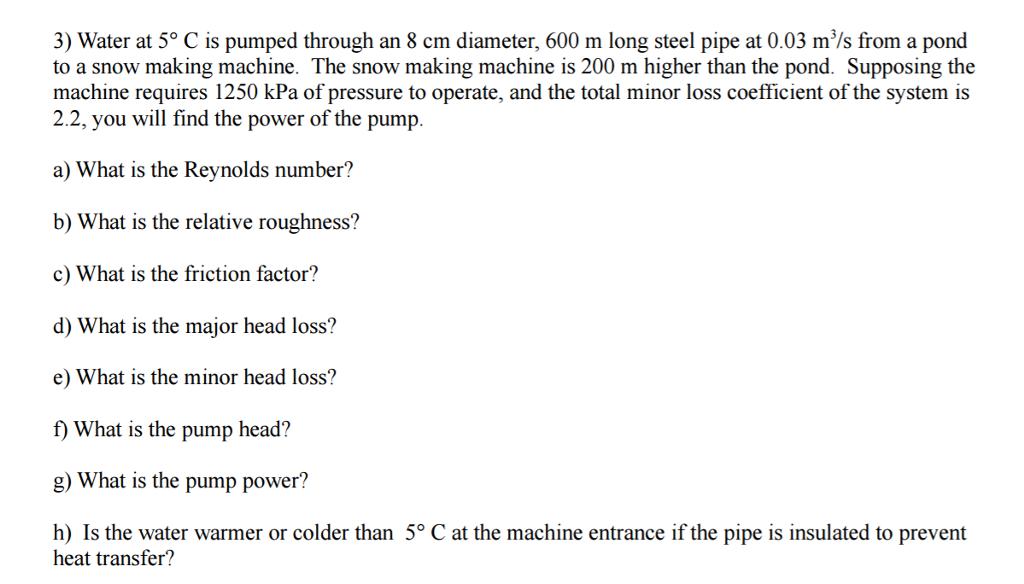 3) Water at 5° C is pumped through an 8 cm diameter, 600 m long steel pipe at 0.03 $m^3/s$ from a pond to a snow making machine. The snow making machine is 200 m higher than the pond. Supposing the machine requires 1250 kPa of pressure to operate, and the total minor loss coefficient of the system is 2.2, you will find the power of the pump.

a) What is the Reynolds number?

b) What is the relative roughness?

c) What is the friction factor?

d) What is the major head loss?

e) What is the minor head loss?

f) What is the pump head?

g) What is the pump power?

h) Is the water warmer or colder than 5° C at the machine entrance if the pipe is insulated to prevent heat transfer?